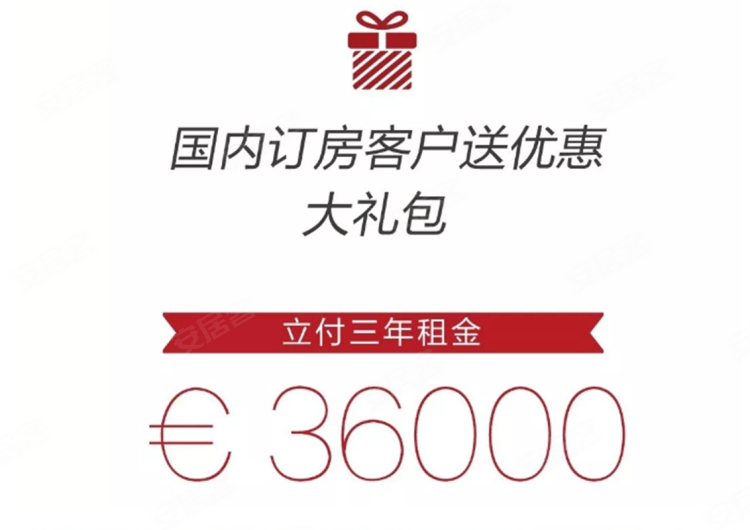 国内订房客户送优惠
大礼包

立付三年租金

€ 36000